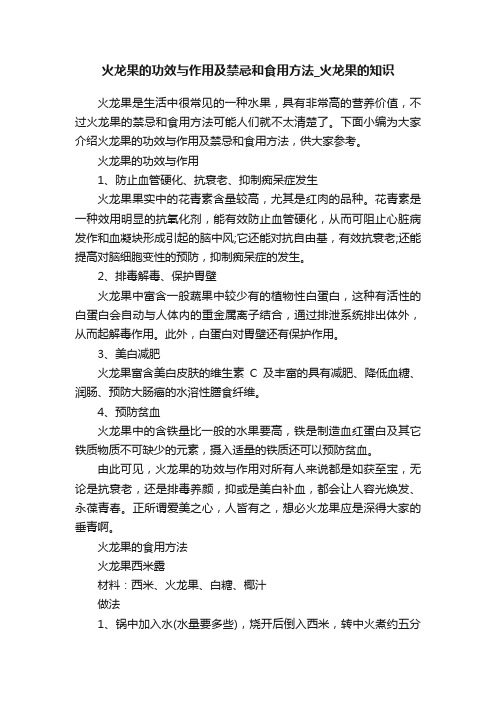 火龙果的功效与作用及禁忌和食用方法_火龙果的知识

火龙果是生活中很常见的一种水果，具有非常高的营养价值，不过火龙果的禁忌和食用方法可能人们就不太清楚了。下面小编为大家介绍火龙果的功效与作用及禁忌和食用方法，供大家参考。

火龙果的功效与作用

1、防止血管硬化、抗衰老、抑制痴呆症发生

火龙果果实中的花青素含量较高，尤其是红肉的品种。花青素是一种效用明显的抗氧化剂，能有效防止血管硬化，从而可阻止心脏病发作和血凝块形成引起的脑中风;它还能对抗自由基，有效抗衰老;还能提高对脑细胞变性的预防，抑制痴呆症的发生。

2、排毒解毒、保护胃壁

火龙果中富含一般蔬果中较少有的植物性白蛋白，这种有活性的白蛋白会自动与人体内的重金属离子结合，通过排泄系统排出体外，从而起解毒作用。此外，白蛋白对胃壁还有保护作用。

3、美白减肥

火龙果富含美白皮肤的维生素 C 及丰富的具有减肥、降低血糖、润肠、预防大肠癌的水溶性膳食纤维。

4、预防贫血

火龙果中的含铁量比一般的水果要高，铁是制造血红蛋白及其它铁质物质不可缺少的元素，摄入适量的铁质还可以预防贫血。

由此可见，火龙果的功效与作用对所有人来说都是如获至宝，无论是抗衰老，还是排毒养颜，抑或是美白补血，都会让人容光焕发、永葆青春。正所谓爱美之心，人皆有之，想必火龙果应是深得大家的垂青啊。

火龙果的食用方法

火龙果西米露

材料：西米、火龙果、白糖、椰汁

做法

1、锅中加入水(水量要多些)，烧开后倒入西米，转中火煮约五分